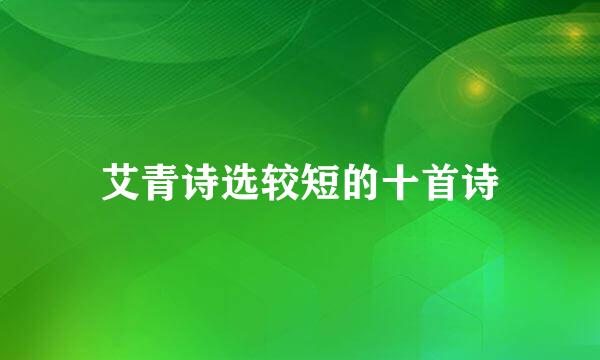 艾青诗选较短的十首诗